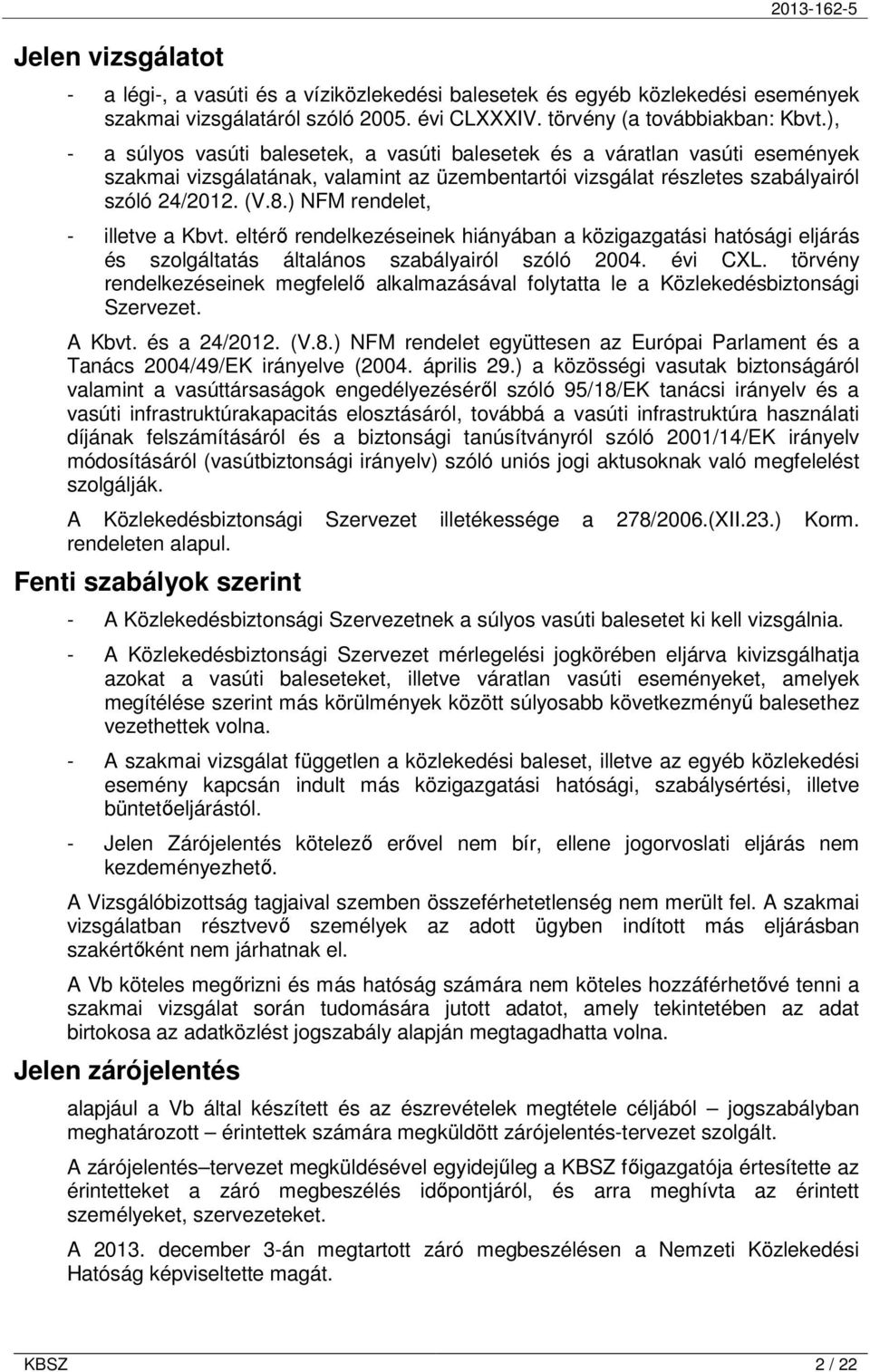 2013-162-5

Jelen vizsgálatot

- a légi-, a vasúti és a víziközlekedési balesetek és egyéb közlekedési események szakmai vizsgálatáról szóló 2005. évi CLXXXIV. törvény (a továbbiakban: Kbvt.),

- a súlyos vasúti balesetek, a vasúti balesetek és a váratlan vasúti események szakmai vizsgálatának, valamint az üzembentartói vizsgálat részletes szabályairól szóló 24/2012. (V.8.) NFM rendelet,

- illetve a Kbvt. eltérő rendelkezéseinek hiányában a közigazgatási hatósági eljárás és szolgáltatás általános szabályairól szóló 2004. évi CXL. törvény rendelkezéseinek megfelelő alkalmazásával folytatta le a Közlekedésbiztonsági Szervezet.

A Kbvt. és a 24/2012. (V.8.) NFM rendelet együttesen az Európai Parlament és a Tanács 2004/49/EK irányelve (2004. április 29.) a közösségi vasutak biztonságáról valamint a vasúttársaságok engedélyezéséről szóló 95/18/EK tanácsi irányelv és a vasúti infrastruktúrakapacitás elosztásáról, továbbá a vasúti infrastruktúra használati díjának felszámításáról és a biztonsági tanúsítványról szóló 2001/14/EK irányelv módosításáról (vasútbiztonsági irányelv) szóló uniós jogi aktusoknak való megfelelést szolgálják.

A Közlekedésbiztonsági Szervezet illetékessége a 278/2006.(XII.23.) Korm. rendeleten alapul.

Fenti szabályok szerint

- A Közlekedésbiztonsági Szervezetnek a súlyos vasúti balesetet ki kell vizsgálnia.

- A Közlekedésbiztonsági Szervezet mérlegelési jogkörében eljárva kivizsgálhatja azokat a vasúti baleseteket, illetve váratlan vasúti eseményeket, amelyek megítélése szerint más körülmények között súlyosabb következményű balesethez vezethettek volna.

- A szakmai vizsgálat független a közlekedési baleset, illetve az egyéb közlekedési esemény kapcsán indult más közigazgatási hatósági, szabálysértési, illetve büntetőeljárástól.

- Jelen Zárójelentés kötelező erővel nem bír, ellene jogorvoslati eljárás nem kezdeményezhető.

A Vizsgálóbizottság tagjaival szemben összeférhetetlenség nem merült fel. A szakmai vizsgálatban résztvevő személyek az adott ügyben indított más eljárásban szakértőként nem járhatnak el.

A Vb köteles megőrizni és más hatóság számára nem köteles hozzáférhetővé tenni a szakmai vizsgálat során tudomására jutott adatot, amely tekintetében az adat birtokosa az adatközlést jogszabály alapján megtagadhatta volna.

Jelen zárójelentés

alapjául a Vb által készített és az észrevételek megtétele céljából – jogszabályban meghatározott – érintettek számára megküldött zárójelentés-tervezet szolgált.

A zárójelentés–tervezet megküldésével egyidejűleg a KBSZ főigazgatója értesítette az érintetteket a záró megbeszélés időpontjáról, és arra meghívta az érintett személyeket, szervezeteket.

A 2013. december 3-án megtartott záró megbeszélésen a Nemzeti Közlekedési Hatóság képviseltette magát.

KBSZ 2 / 22